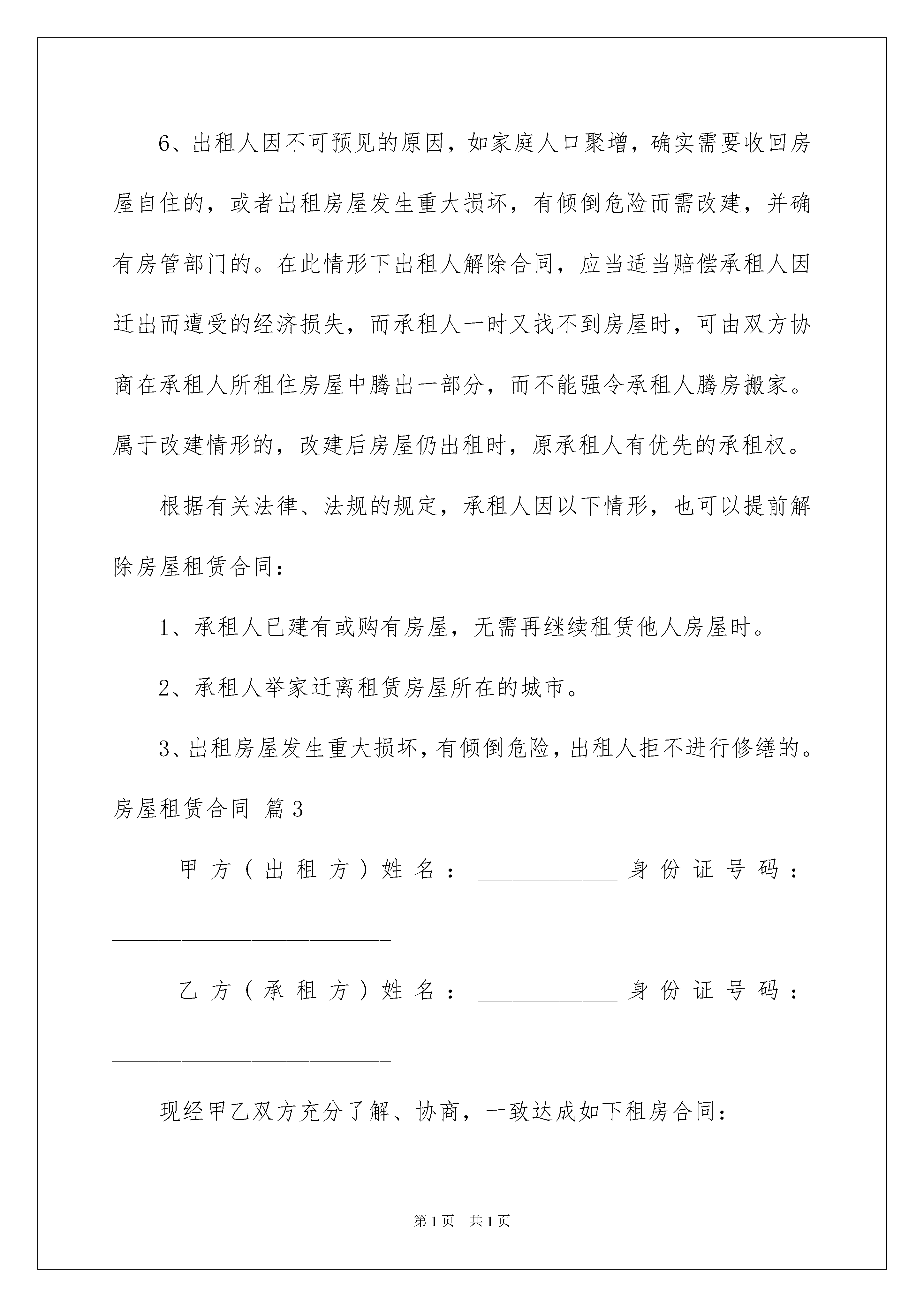 6、出租人因不可预见的原因，如家庭人口聚增，确实需要收回房屋自住的，或者出租房屋发生重大损坏，有倾倒危险而需改建，并确有房管部门的。在此情形下出租人解除合同，应当适当赔偿承租人因迁出而遭受的经济损失，而承租人一时又找不到房屋时，可由双方协商在承租人所租住房屋中腾出一部分，而不能强令承租人腾房搬家。属于改建情形的，改建后房屋仍出租时，原承租人有优先的承租权。

根据有关法律、法规的规定，承租人因以下情形，也可以提前解除房屋租赁合同：

1、承租人已建有或购有房屋，无需再继续租赁他人房屋时。

2、承租人举家迁离租赁房屋所在的城市。

3、出租房屋发生重大损坏，有倾倒危险，出租人拒不进行修缮的。

房屋租赁合同 篇3

甲方（出租方）姓名：____________身份证号码：________________________

乙方（承租方）姓名：____________身份证号码：________________________

现经甲乙双方充分了解、协商，一致达成如下租房合同：

第1页 共1页